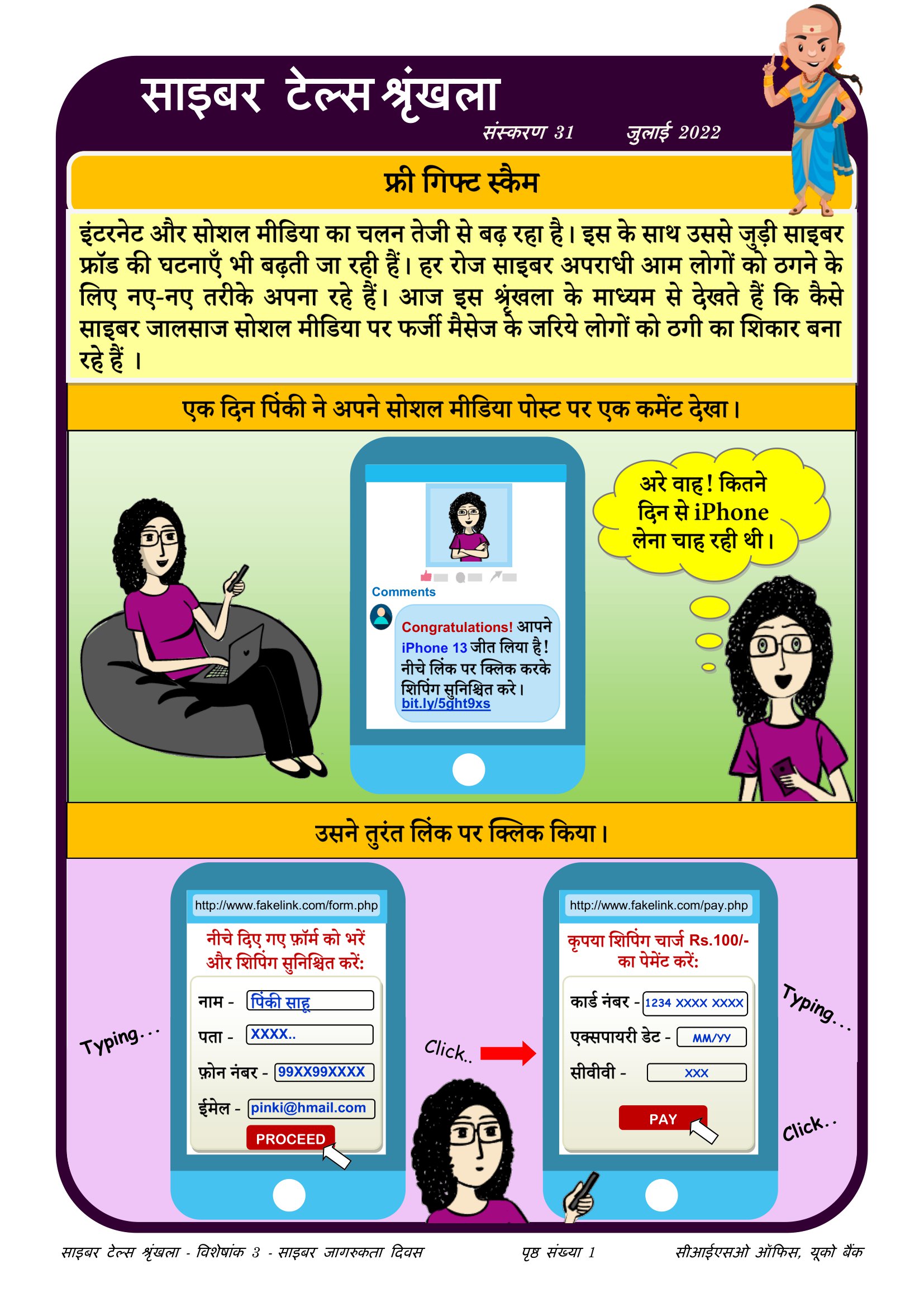 साइबर टेल्स श्रृंखला

संस्करण 31 जुलाई 2022

फ्री गिफ्ट स्कैम

इंटरनेट और सोशल मीडिया का चलन तेजी से बढ़ रहा है। इस के साथ उससे जुड़ी साइबर फ्रॉड की घटनाएँ भी बढ़ती जा रही हैं। हर रोज साइबर अपराधी आम लोगों को ठगने के लिए नए-नए तरीके अपना रहे हैं। आज इस श्रृंखला के माध्यम से देखते हैं कि कैसे साइबर जालसाज सोशल मीडिया पर फर्जी मैसेज के जरिये लोगों को ठगी का शिकार बना रहे हैं ।

एक दिन पिंकी ने अपने सोशल मीडिया पोस्ट पर एक कमेंट देखा।

Comments

Congratulations! आपने iPhone 13 जीत लिया है! नीचे लिंक पर क्लिक करके शिपिंग सुनिश्चित करे। bit.ly/5ght9xs

अरे वाह! कितने दिन से iPhone लेना चाह रही थी।

उसने तुरंत लिंक पर क्लिक किया।

http://www.fakelink.com/form.php

नीचे दिए गए फ़ॉर्म को भरें और शिपिंग सुनिश्चित करें:

नाम - पिंकी साहू

पता - XXXX..

फ़ोन नंबर - 99XX99XXXX

ईमेल - pinki@hmail.com

PROCEED

Typing...

Click..

http://www.fakelink.com/pay.php

कृपया शिपिंग चार्ज Rs.100/- का पेमेंट करें:

कार्ड नंबर - 1234 XXXX XXXX

एक्सपायरी डेट - MM/YY

सीवीवी - XXX

PAY

Typing...

Click..

साइबर टेल्स श्रृंखला - विशेषांक 3 - साइबर जागरुकता दिवस पृष्ठ संख्या 1 सीआईएसओ ऑफिस, यूको बैंक